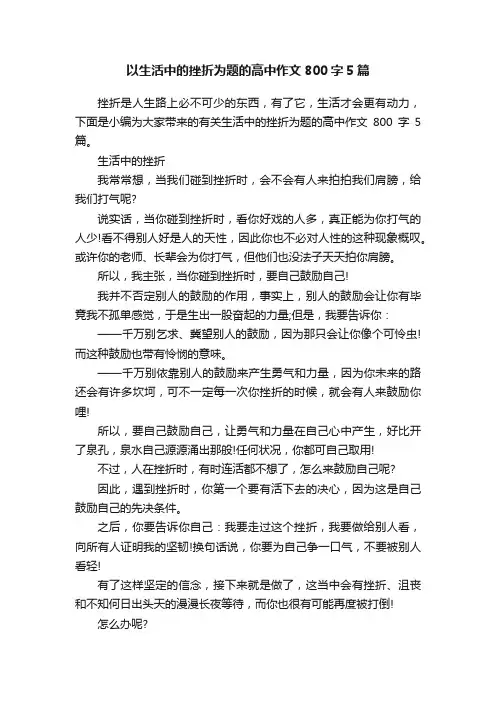 以生活中的挫折为题的高中作文 800 字 5 篇

挫折是人生路上必不可少的东西，有了它，生活才会更有动力，下面是小编为大家带来的有关生活中的挫折为题的高中作文 800 字 5 篇。

生活中的挫折

我常常想，当我们碰到挫折时，会不会有人来拍拍我们肩膀，给我们打气呢?

说实话，当你碰到挫折时，看你好戏的人多，真正能为你打气的人少!看不得别人好是人的天性，因此你也不必对人性的这种现象慨叹。或许你的老师、长辈会为你打气，但他们也没法子天天拍你肩膀。

所以，我主张，当你碰到挫折时，要自己鼓励自己!

我并不否定别人的鼓励的作用，事实上，别人的鼓励会让你有毕竟我不孤单感觉，于是生出一股奋起的力量;但是，我要告诉你：

——千万别乞求、冀望别人的鼓励，因为那只会让你像个可怜虫!而这种鼓励也带有怜悯的意味。

——千万别依靠别人的鼓励来产生勇气和力量，因为你未来的路还会有许多坎坷，可不一定每一次你挫折的时候，就会有人来鼓励你哩!

所以，要自己鼓励自己，让勇气和力量在自己心中产生，好比开了泉孔，泉水自己源源涌出那般!任何状况，你都可自己取用!

不过，人在挫折时，有时连活都不想了，怎么来鼓励自己呢?

因此，遇到挫折时，你第一个要有活下去的决心，因为这是自己鼓励自己的先决条件。

之后，你要告诉你自己：我要走过这个挫折，我要做给别人看，向所有人证明我的坚韧!换句话说，你要为自己争一口气，不要被别人看轻!

有了这样坚定的信念，接下来就是做了，这当中会有挫折、沮丧和不知何日出头天的漫漫长夜等待，而你也很有可能再度被打倒!

怎么办呢?